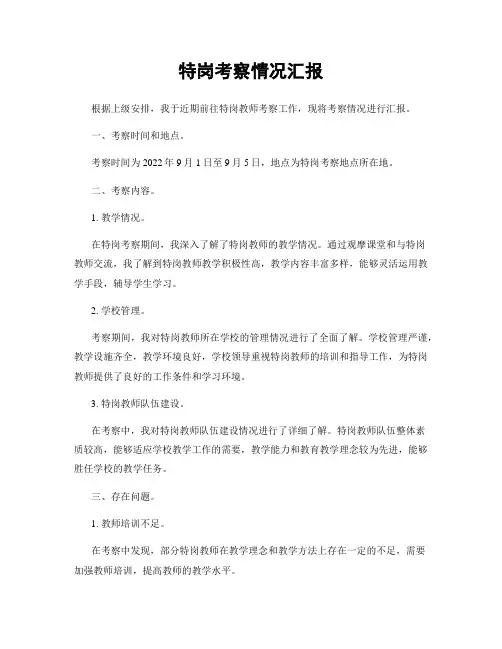 特岗考察情况汇报

根据上级安排，我于近期前往特岗教师考察工作，现将考察情况进行汇报。

一、考察时间和地点。

考察时间为 2022 年 9 月 1 日至 9 月 5 日，地点为特岗考察地点所在地。

二、考察内容。

1. 教学情况。

在特岗考察期间，我深入了解了特岗教师的教学情况。通过观摩课堂和与特岗教师交流，我了解到特岗教师教学积极性高，教学内容丰富多样，能够灵活运用教学手段，辅导学生学习。

2. 学校管理。

考察期间，我对特岗教师所在学校的管理情况进行了全面了解。学校管理严谨，教学设施齐全，教学环境良好，学校领导重视特岗教师的培训和指导工作，为特岗教师提供了良好的工作条件和学习环境。

3. 特岗教师队伍建设。

在考察中，我对特岗教师队伍建设情况进行了详细了解。特岗教师队伍整体素质较高，能够适应学校教学工作的需要，教学能力和教育教学理念较为先进，能够胜任学校的教学任务。

三、存在问题。

1. 教师培训不足。

在考察中发现，部分特岗教师在教学理念和教学方法上存在一定的不足，需要加强教师培训，提高教师的教学水平。